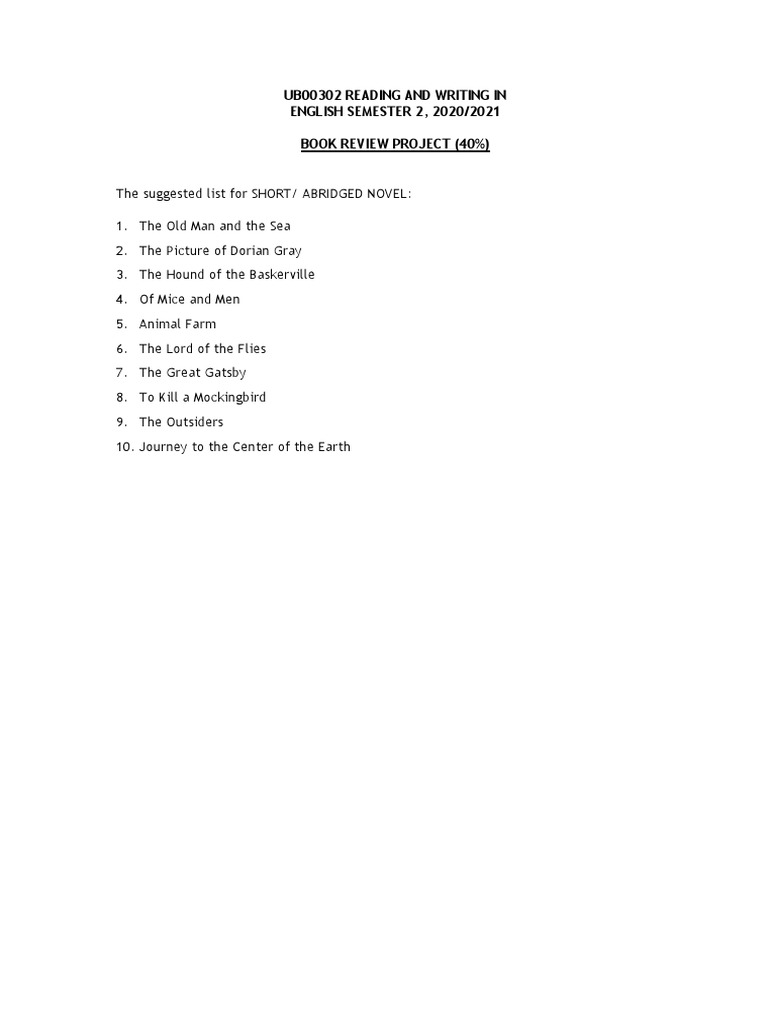 UB00302 READING AND WRITING IN ENGLISH SEMESTER 2, 2020/2021

BOOK REVIEW PROJECT (40%)

The suggested list for SHORT/ ABRIDGED NOVEL:

1. The Old Man and the Sea
2. The Picture of Dorian Gray
3. The Hound of the Baskerville
4. Of Mice and Men
5. Animal Farm
6. The Lord of the Flies
7. The Great Gatsby
8. To Kill a Mockingbird
9. The Outsiders
10. Journey to the Center of the Earth